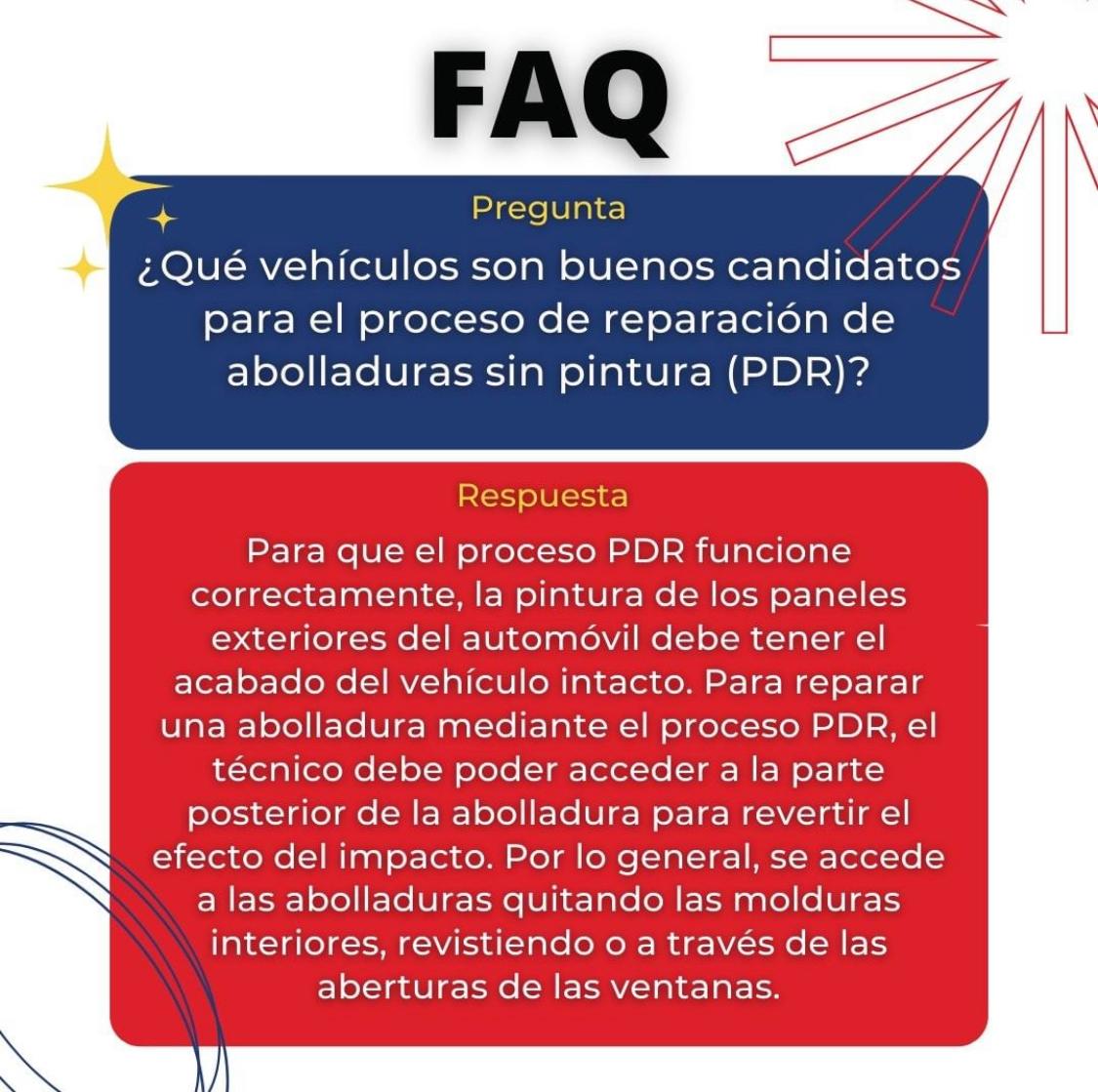 FAQ

Pregunta

¿Qué vehículos son buenos candidatos para el proceso de reparación de abolladuras sin pintura (PDR)?

Respuesta

Para que el proceso PDR funcione correctamente, la pintura de los paneles exteriores del automóvil debe tener el acabado del vehículo intacto. Para reparar una abolladura mediante el proceso PDR, el técnico debe poder acceder a la parte posterior de la abolladura para revertir el efecto del impacto. Por lo general, se accede a las abolladuras quitando las molduras interiores, revistiendo o a través de las aberturas de las ventanas.